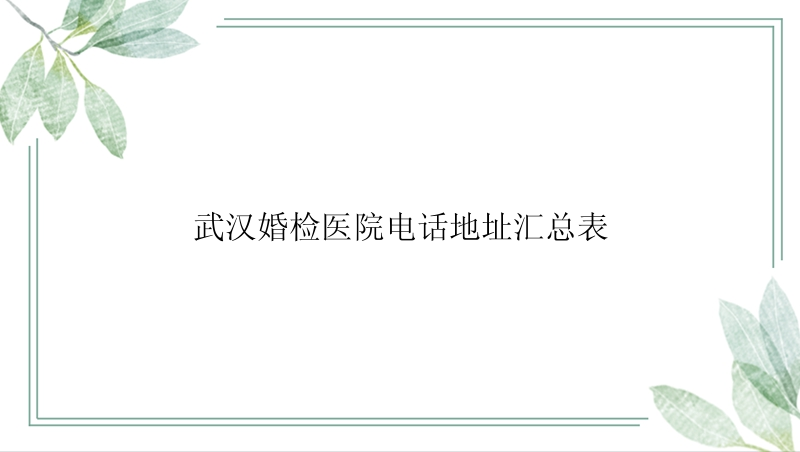 武汉婚检医院电话地址汇总表